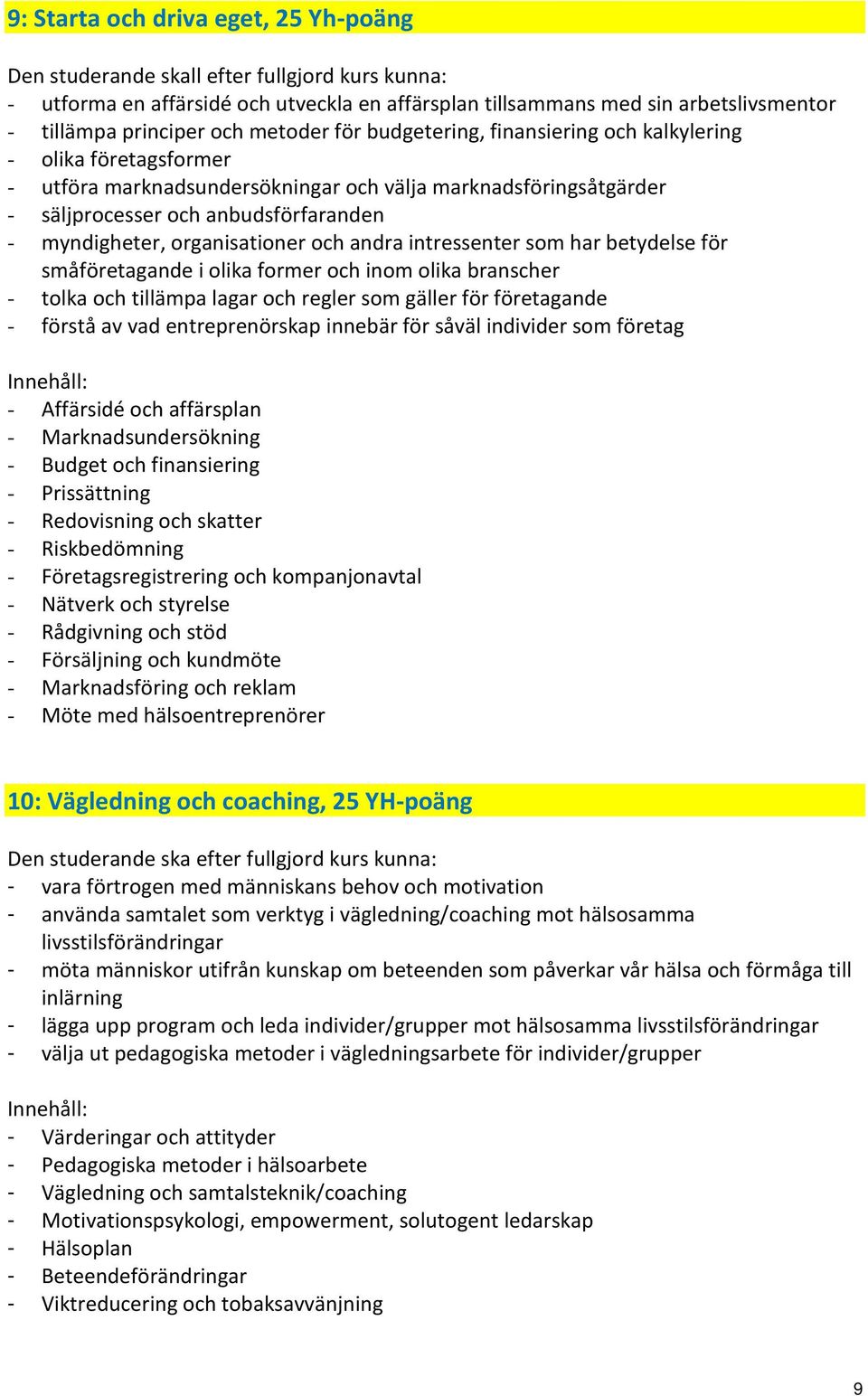 9: Starta och driva eget, 25 Yh-poäng

Den studerande skall efter fullgjord kurs kunna:
- utforma en affärsidé och utveckla en affärsplan tillsammans med sin arbetslivsmentor
- tillämpa principer och metoder för budgetering, finansiering och kalkylering
- olika företagsformer
- utföra marknadsundersökningar och välja marknadsföringsåtgärder
- säljprocesser och anbudsförfaranden
- myndigheter, organisationer och andra intressenter som har betydelse för småföretagande i olika former och inom olika branscher
- tolka och tillämpa lagar och regler som gäller för företagande
- förstå av vad entreprenörskap innebär för såväl individer som företag

Innehåll:
- Affärsidé och affärsplan
- Marknadsundersökning
- Budget och finansiering
- Prissättning
- Redovisning och skatter
- Riskbedömning
- Företagsregistrering och kompanjonavtal
- Nätverk och styrelse
- Rådgivning och stöd
- Försäljning och kundmöte
- Marknadsföring och reklam
- Möte med hälsoentreprenörer

10: Vägledning och coaching, 25 YH-poäng

Den studerande ska efter fullgjord kurs kunna:
- vara förtrogen med människans behov och motivation
- använda samtalet som verktyg i vägledning/coaching mot hälsosamma livsstilsförändringar
- möta människor utifrån kunskap om beteenden som påverkar vår hälsa och förmåga till inlärning
- lägga upp program och leda individer/grupper mot hälsosamma livsstilsförändringar
- välja ut pedagogiska metoder i vägledningsarbete för individer/grupper

Innehåll:
- Värderingar och attityder
- Pedagogiska metoder i hälsoarbete
- Vägledning och samtalsteknik/coaching
- Motivationspsykologi, empowerment, solutogent ledarskap
- Hälsoplan
- Beteendeförändringar
- Viktreducering och tobaksavvänjning

9